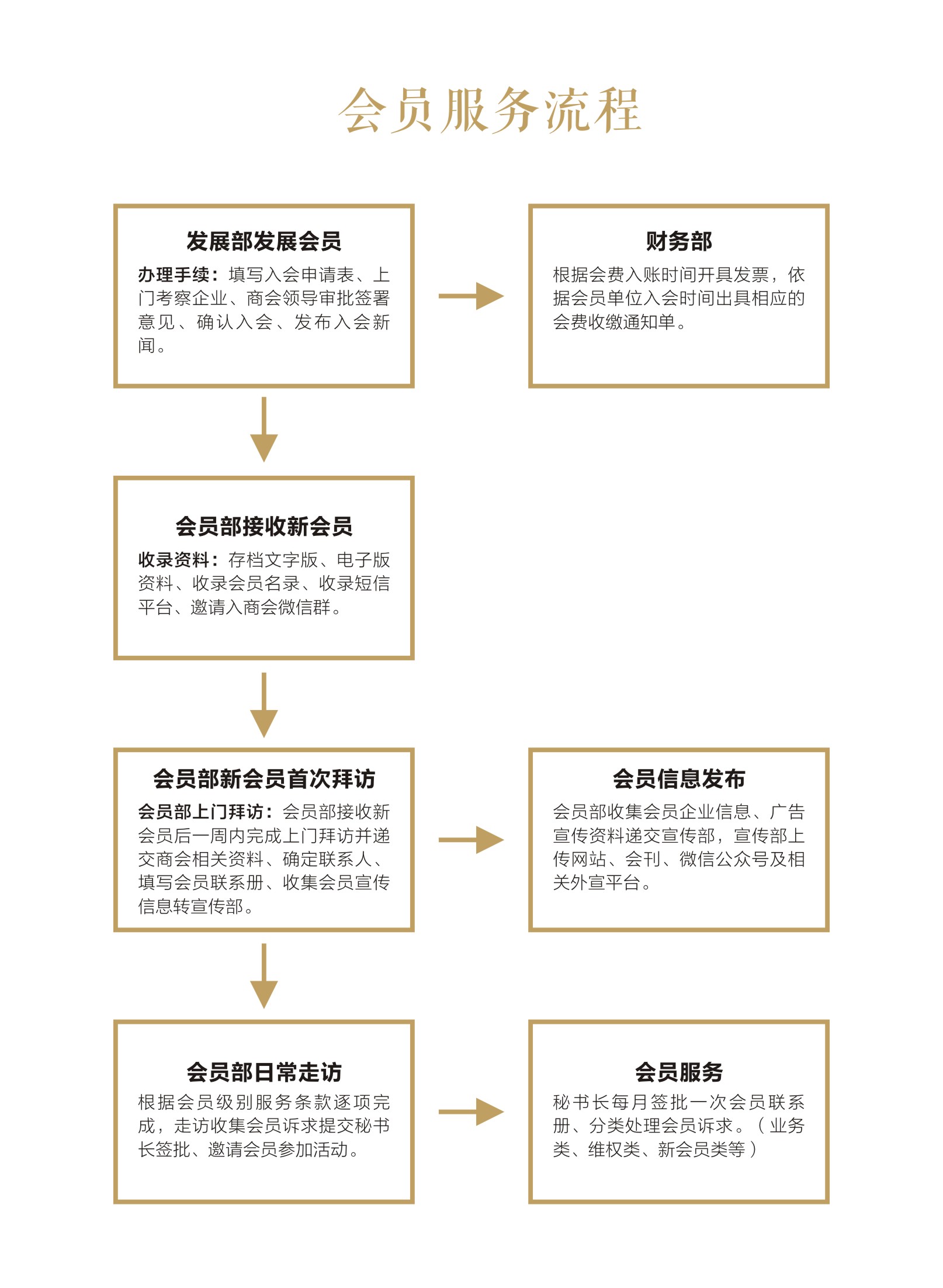 会员服务流程

发展部发展会员

办理手续：填写入会申请表、上门考察企业、商会领导审批签署意见、确认入会、发布入会新闻。

财务部

根据会费入账时间开具发票，依据会员单位入会时间出具相应的会费收缴通知单。

会员部接收新会员

收录资料：存档文字版、电子版资料、收录会员名录、收录短信平台、邀请入商会微信群。

会员部新会员首次拜访

会员部上门拜访：会员部接收新会员后一周内完成上门拜访并递交商会相关资料、确定联系人、填写会员联系册、收集会员宣传信息转宣传部。

会员信息发布

会员部收集会员企业信息、广告宣传资料递交宣传部，宣传部上传网站、会刊、微信公众号及相关外宣平台。

会员部日常走访

根据会员级别服务条款逐项完成，走访收集会员诉求提交秘书长签批、邀请会员参加活动。

会员服务

秘书长每月签批一次会员联系册、分类处理会员诉求。（业务类、维权类、新会员类等）